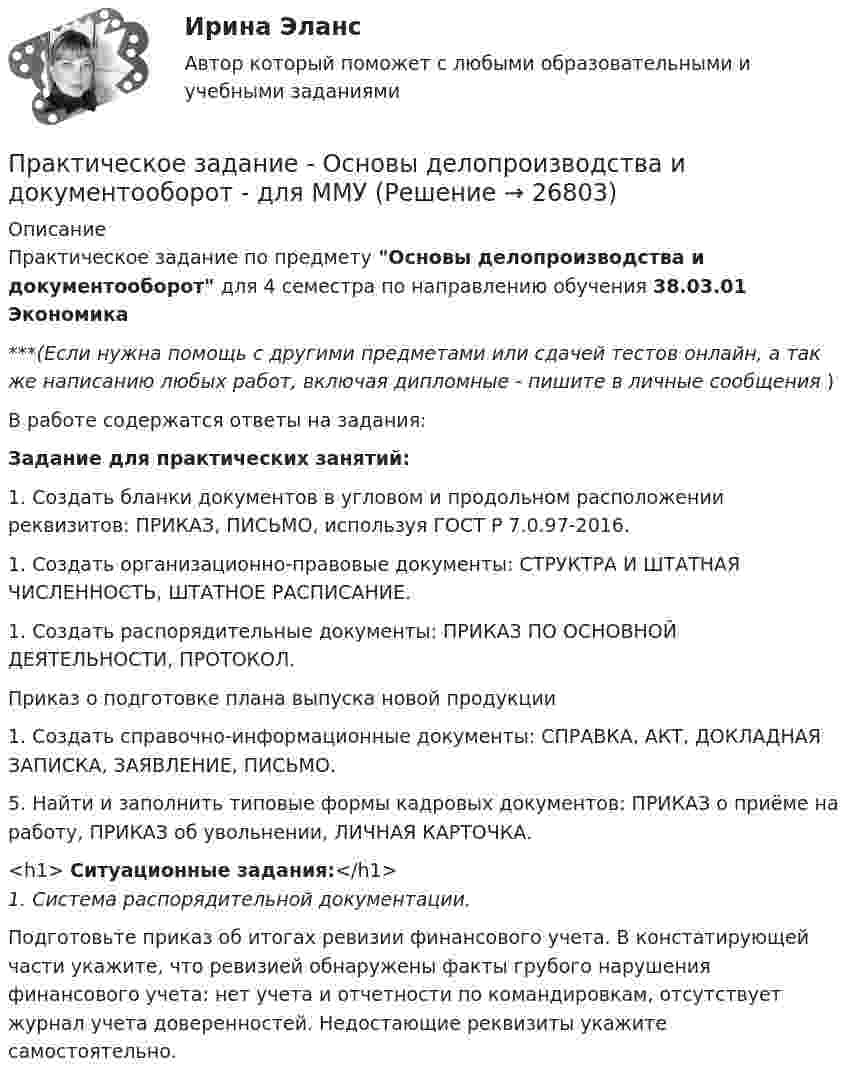 Ирина Эланс

Автор который поможет с любыми образовательными и учебными заданиями

Практическое задание - Основы делопроизводства и документооборот - для ММУ (Решение → 26803)

Описание
Практическое задание по предмету "Основы делопроизводства и документооборот" для 4 семестра по направлению обучения 38.03.01 Экономика

***(Если нужна помощь с другими предметами или сдачей тестов онлайн, а так же написанию любых работ, включая дипломные - пишите в личные сообщения )

В работе содержатся ответы на задания:

Задание для практических занятий:

1. Создать бланки документов в угловом и продольном расположении реквизитов: ПРИКАЗ, ПИСЬМО, используя ГОСТ Р 7.0.97-2016.

1. Создать организационно-правовые документы: СТРУКТРА И ШТАТНАЯ ЧИСЛЕННОСТЬ, ШТАТНОЕ РАСПИСАНИЕ.

1. Создать распорядительные документы: ПРИКАЗ ПО ОСНОВНОЙ ДЕЯТЕЛЬНОСТИ, ПРОТОКОЛ.

Приказ о подготовке плана выпуска новой продукции

1. Создать справочно-информационные документы: СПРАВКА, АКТ, ДОКЛАДНАЯ ЗАПИСКА, ЗАЯВЛЕНИЕ, ПИСЬМО.

5. Найти и заполнить типовые формы кадровых документов: ПРИКАЗ о приёме на работу, ПРИКАЗ об увольнении, ЛИЧНАЯ КАРТОЧКА.

<h1> Ситуационные задания:</h1>
1. Система распорядительной документации.

Подготовьте приказ об итогах ревизии финансового учета. В констатирующей части укажите, что ревизией обнаружены факты грубого нарушения финансового учета: нет учета и отчетности по командировкам, отсутствует журнал учета доверенностей. Недостающие реквизиты укажите самостоятельно.